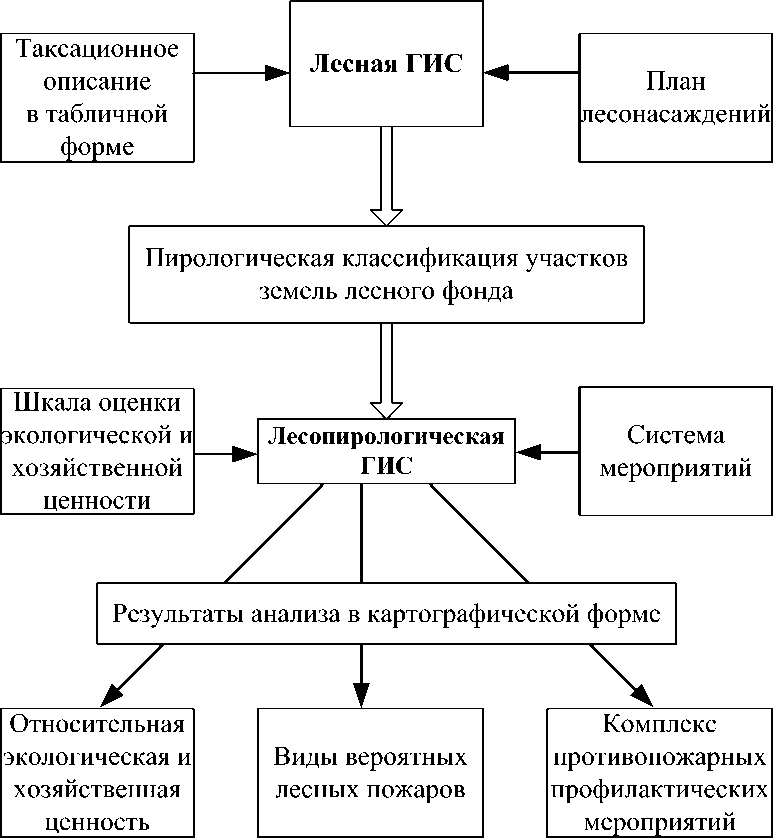 Таксационное описание в табличной форме

Лесная ГИС

План лесонасаждений

Пирологическая классификация участков земель лесного фонда

Шкала оценки экологической и хозяйственной ценности

Лесопирологическая ГИС

Система мероприятий

Результаты анализа в картографической форме

Относительная экологическая и хозяйственная ценность

Виды вероятных лесных пожаров

Комплекс противопожарных профилактических мероприятий